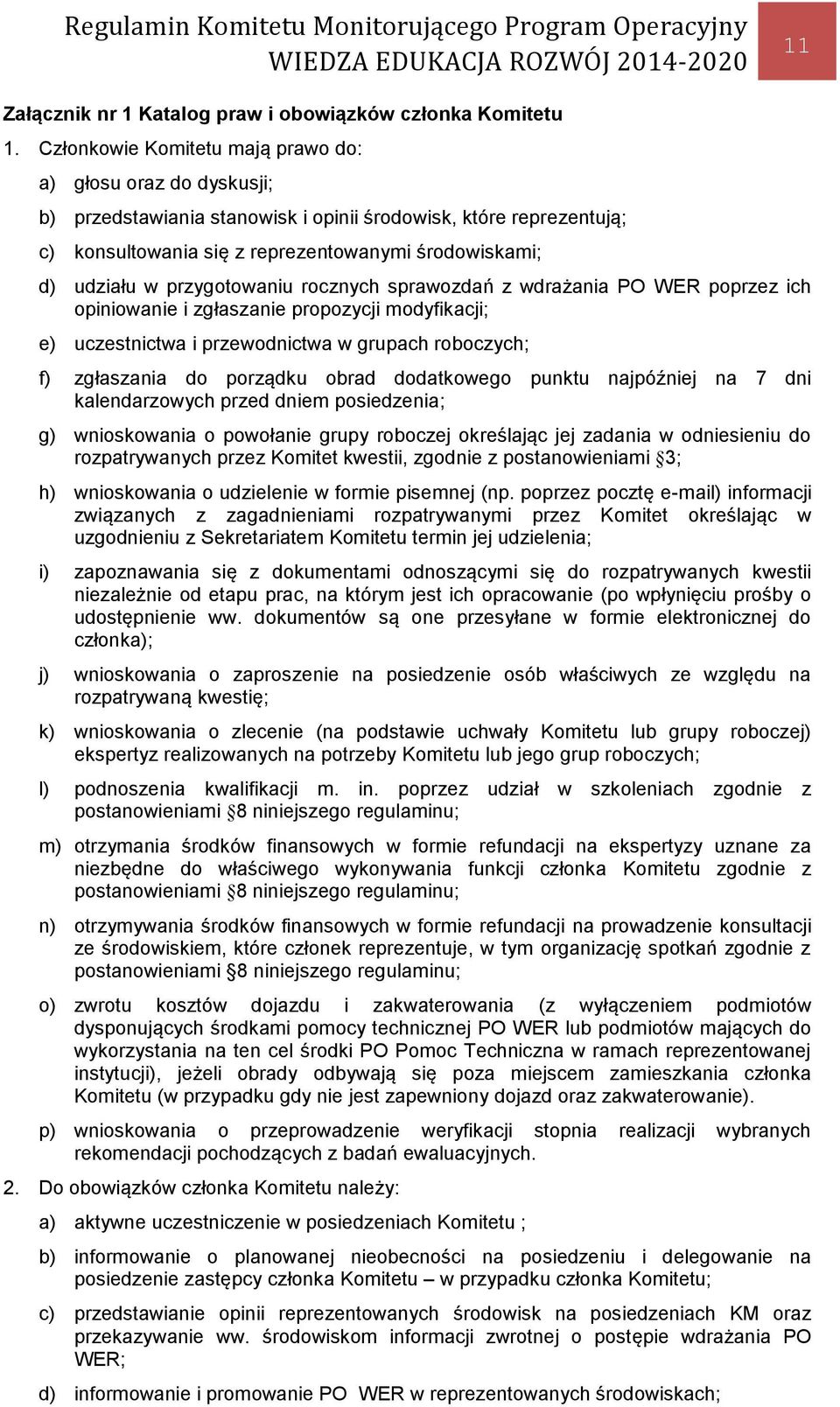 Regulamin Komitetu Monitorującego Program Operacyjny WIEDZA EDUKACJA ROZWÓJ 2014-2020

11

Załącznik nr 1 Katalog praw i obowiązków członka Komitetu

1. Członkowie Komitetu mają prawo do:

a) głosu oraz do dyskusji;

b) przedstawiania stanowisk i opinii środowisk, które reprezentują;

c) konsultowania się z reprezentowanymi środowiskami;

d) udziału w przygotowaniu rocznych sprawozdań z wdrażania PO WER poprzez ich opiniowanie i zgłaszanie propozycji modyfikacji;

e) uczestnictwa i przewodnictwa w grupach roboczych;

f) zgłaszania do porządku obrad dodatkowego punktu najpóźniej na 7 dni kalendarzowych przed dniem posiedzenia;

g) wnioskowania o powołanie grupy roboczej określając jej zadania w odniesieniu do rozpatrywanych przez Komitet kwestii, zgodnie z postanowieniami §3;

h) wnioskowania o udzielenie w formie pisemnej (np. poprzez pocztę e-mail) informacji związanych z zagadnieniami rozpatrywanymi przez Komitet określając w uzgodnieniu z Sekretariatem Komitetu termin jej udzielenia;

i) zapoznawania się z dokumentami odnoszącymi się do rozpatrywanych kwestii niezależnie od etapu prac, na którym jest ich opracowanie (po wpłynięciu prośby o udostępnienie ww. dokumentów są one przesyłane w formie elektronicznej do członka);

j) wnioskowania o zaproszenie na posiedzenie osób właściwych ze względu na rozpatrywaną kwestię;

k) wnioskowania o zlecenie (na podstawie uchwały Komitetu lub grupy roboczej) ekspertyz realizowanych na potrzeby Komitetu lub jego grup roboczych;

l) podnoszenia kwalifikacji m. in. poprzez udział w szkoleniach zgodnie z postanowieniami §8 niniejszego regulaminu;

m) otrzymania środków finansowych w formie refundacji na ekspertyzy uznane za niezbędne do właściwego wykonywania funkcji członka Komitetu zgodnie z postanowieniami §8 niniejszego regulaminu;

n) otrzymywania środków finansowych w formie refundacji na prowadzenie konsultacji ze środowiskiem, które członek reprezentuje, w tym organizację spotkań zgodnie z postanowieniami §8 niniejszego regulaminu;

o) zwrotu kosztów dojazdu i zakwaterowania (z wyłączeniem podmiotów dysponujących środkami pomocy technicznej PO WER lub podmiotów mających do wykorzystania na ten cel środki PO Pomoc Techniczna w ramach reprezentowanej instytucji), jeżeli obrady odbywają się poza miejscem zamieszkania członka Komitetu (w przypadku gdy nie jest zapewniony dojazd oraz zakwaterowanie).

p) wnioskowania o przeprowadzenie weryfikacji stopnia realizacji wybranych rekomendacji pochodzących z badań ewaluacyjnych.

2. Do obowiązków członka Komitetu należy:

a) aktywne uczestniczenie w posiedzeniach Komitetu ;

b) informowanie o planowanej nieobecności na posiedzeniu i delegowanie na posiedzenie zastępcy członka Komitetu – w przypadku członka Komitetu;

c) przedstawianie opinii reprezentowanych środowisk na posiedzeniach KM oraz przekazywanie ww. środowiskom informacji zwrotnej o postępie wdrażania PO WER;

d) informowanie i promowanie PO WER w reprezentowanych środowiskach;